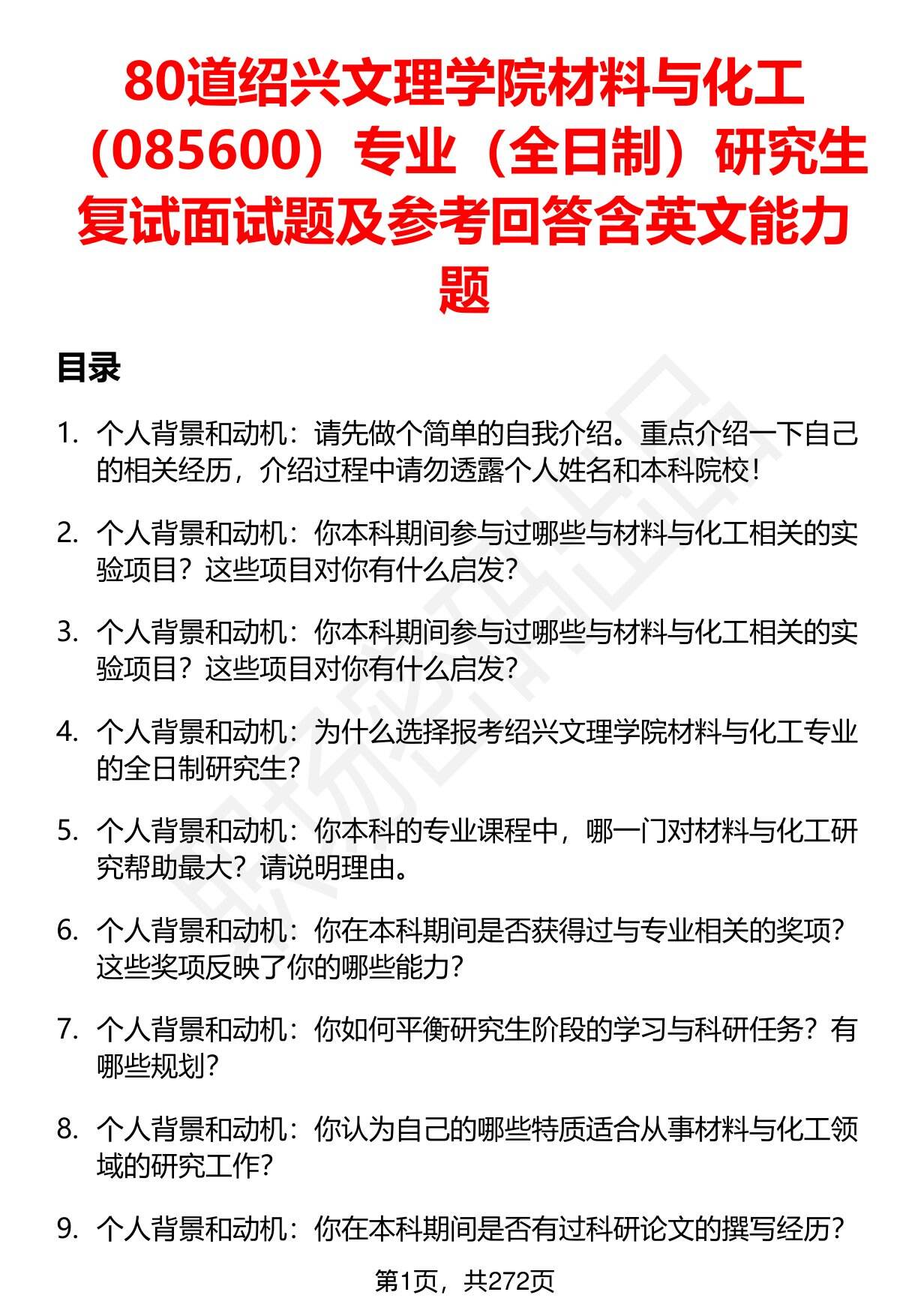 80道绍兴文理学院材料与化工（085600）专业（全日制）研究生复试面试题及参考回答含英文能力题

目录

1. 个人背景和动机：请先做个简单的自我介绍。重点介绍一下自己的相关经历，介绍过程中请勿透露个人姓名和本科院校！

2. 个人背景和动机：你本科期间参与过哪些与材料与化工相关的实验项目？这些项目对你有什么启发？

3. 个人背景和动机：你本科期间参与过哪些与材料与化工相关的实验项目？这些项目对你有什么启发？

4. 个人背景和动机：为什么选择报考绍兴文理学院材料与化工专业的全日制研究生？

5. 个人背景和动机：你本科的专业课程中，哪一门对材料与化工研究帮助最大？请说明理由。

6. 个人背景和动机：你在本科期间是否获得过与专业相关的奖项？这些奖项反映了你的哪些能力？

7. 个人背景和动机：你如何平衡研究生阶段的学习与科研任务？有哪些规划？

8. 个人背景和动机：你认为自己的哪些特质适合从事材料与化工领域的研究工作？

9. 个人背景和动机：你在本科期间是否有过科研论文的撰写经历？

第1页，共272页